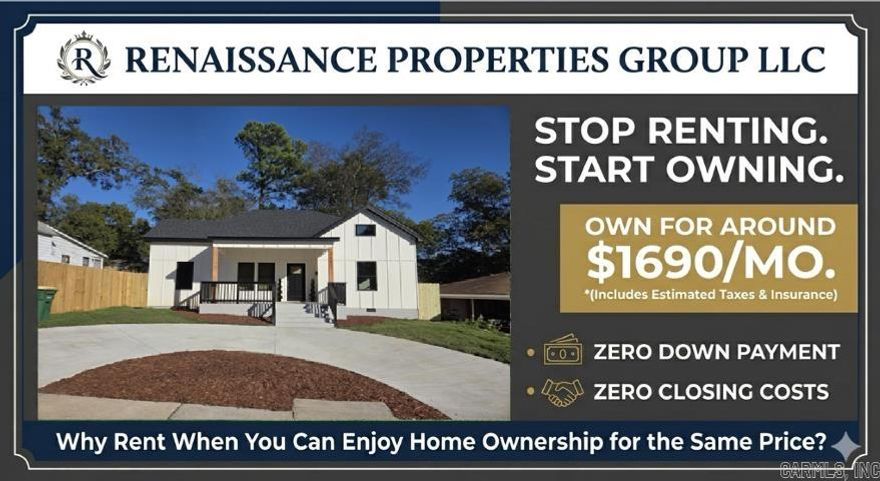 R

RENAISSANCE PROPERTIES GROUP LLC

STOP RENTING.
START OWNING.

OWN FOR AROUND
$1690/MO.
*(Includes Estimated Taxes & Insurance)

ZERO DOWN PAYMENT

ZERO CLOSING COSTS

Why Rent When You Can Enjoy Home Ownership for the Same Price?

CARMLS, INC